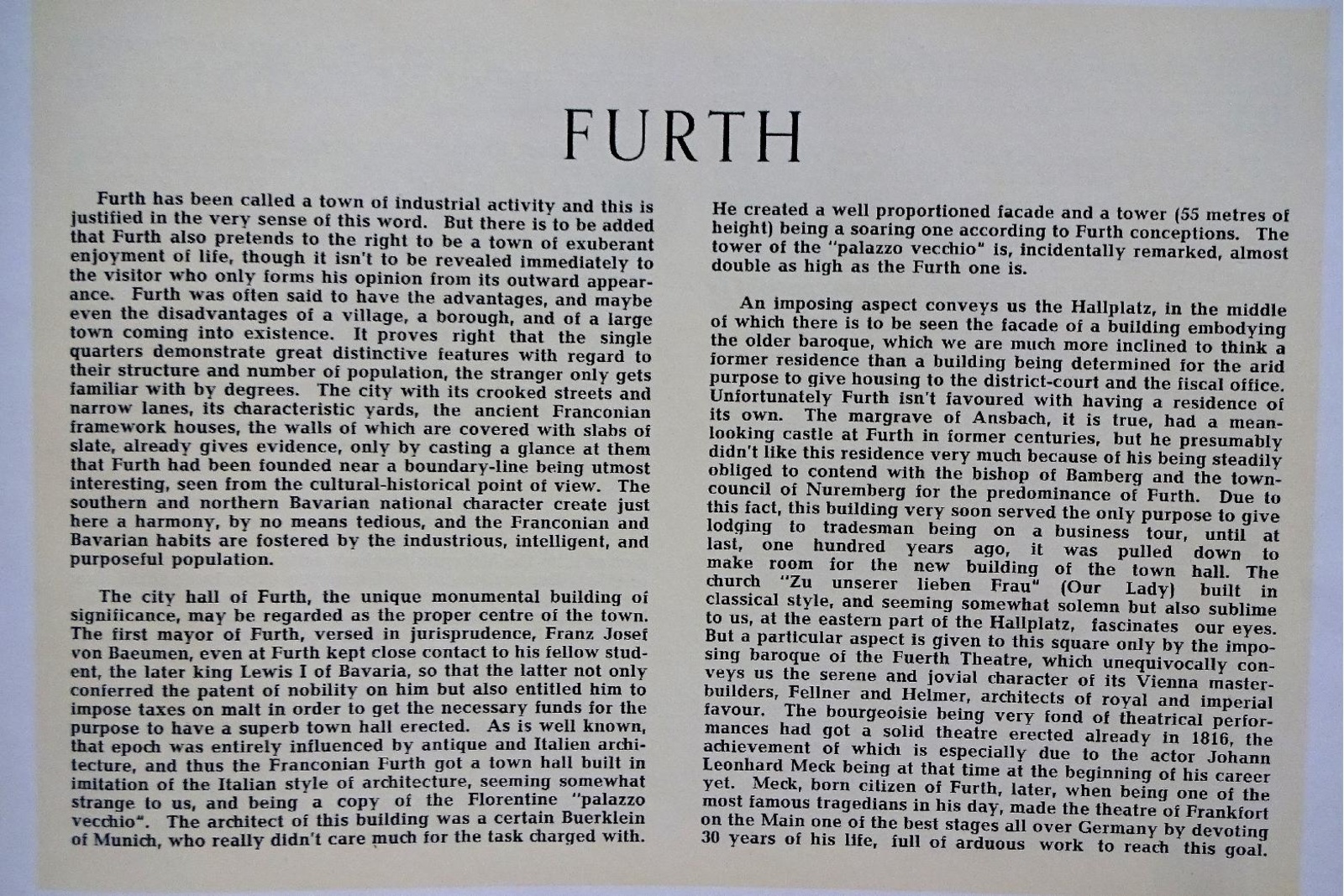 FURTH

Furth has been called a town of industrial activity and this is justified in the very sense of this word. But there is to be added that Furth also pretends to the right to be a town of exuberant enjoyment of life, though it isn't to be revealed immediately to the visitor who only forms his opinion from its outward appearance. Furth was often said to have the advantages, and maybe even the disadvantages of a village, a borough, and of a large town coming into existence. It proves right that the single quarters demonstrate great distinctive features with regard to their structure and number of population, the stranger only gets familiar with by degrees. The city with its crooked streets and narrow lanes, its characteristic yards, the ancient Franconian framework houses, the walls of which are covered with slabs of slate, already gives evidence, only by casting a glance at them that Furth had been founded near a boundary-line being utmost interesting, seen from the cultural-historical point of view. The southern and northern Bavarian national character create just here a harmony, by no means tedious, and the Franconian and Bavarian habits are fostered by the industrious, intelligent, and purposeful population.

The city hall of Furth, the unique monumental building of significance, may be regarded as the proper centre of the town. The first mayor of Furth, versed in jurisprudence, Franz Josef von Baeumen, even at Furth kept close contact to his fellow student, the later king Lewis I of Bavaria, so that the latter not only conferred the patent of nobility on him but also entitled him to impose taxes on malt in order to get the necessary funds for the purpose to have a superb town hall erected. As is well known, that epoch was entirely influenced by antique and Italien architecture, and thus the Franconian Furth got a town hall built in imitation of the Italian style of architecture, seeming somewhat strange to us, and being a copy of the Florentine "palazzo vecchio". The architect of this building was a certain Buerklein of Munich, who really didn't care much for the task charged with. He created a well proportioned facade and a tower (55 metres of height) being a soaring one according to Furth conceptions. The tower of the "palazzo vecchio" is, incidentally remarked, almost double as high as the Furth one is.

An imposing aspect conveys us the Hallplatz, in the middle of which there is to be seen the facade of a building embodying the older baroque, which we are much more inclined to think a former residence than a building being determined for the arid purpose to give housing to the district-court and the fiscal office. Unfortunately Furth isn't favoured with having a residence of its own. The margrave of Ansbach, it is true, had a mean-looking castle at Furth in former centuries, but he presumably didn't like this residence very much because of his being steadily obliged to contend with the bishop of Bamberg and the town-council of Nuremberg for the predominance of Furth. Due to this fact, this building very soon served the only purpose to give lodging to tradesman being on a business tour, until at last, one hundred years ago, it was pulled down to make room for the new building of the town hall. The church "Zu unserer lieben Frau" (Our Lady) built in classical style, and seeming somewhat solemn but also sublime to us, at the eastern part of the Hallplatz, fascinates our eyes. But a particular aspect is given to this square only by the imposing baroque of the Fuerth Theatre, which unequivocally conveys us the serene and jovial character of its Vienna master-builders, Fellner and Helmer, architects of royal and imperial favour. The bourgeoisie being very fond of theatrical performances had got a solid theatre erected already in 1816, the achievement of which is especially due to the actor Johann Leonhard Meck being at that time at the beginning of his career yet. Meck, born citizen of Furth, later, when being one of the most famous tragedians in his day, made the theatre of Frankfort on the Main one of the best stages all over Germany by devoting 30 years of his life, full of arduous work to reach this goal.